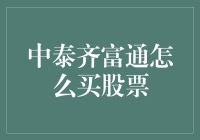 中泰齐富通怎么买股票